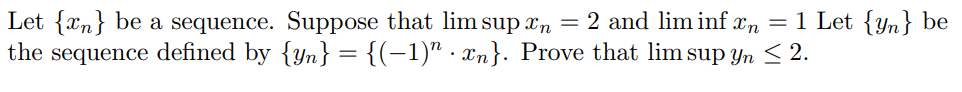 Let $\{x_n\}$ be a sequence. Suppose that $\limsup x_n = 2$ and $\liminf x_n = 1$ Let $\{y_n\}$ be the sequence defined by $\{y_n\} = \{(-1)^n \cdot x_n\}$. Prove that $\limsup y_n \leq 2$.